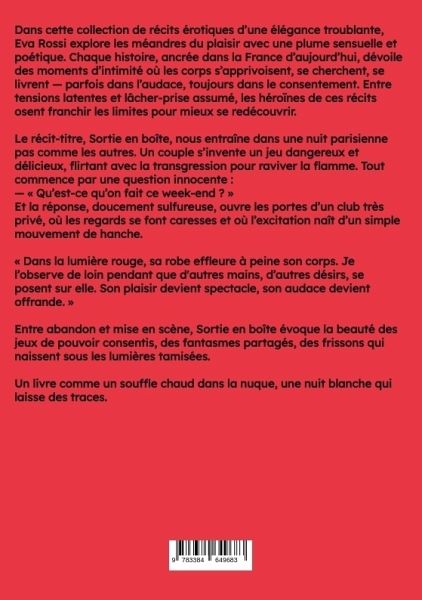 Dans cette collection de récits érotiques d'une élégance troublante, Eva Rossi explore les méandres du plaisir avec une plume sensuelle et poétique. Chaque histoire, ancrée dans la France d'aujourd'hui, dévoile des moments d'intimité où les corps s'apprivoisent, se cherchent, se livrent — parfois dans l'audace, toujours dans le consentement. Entre tensions latentes et lâcher-prise assumé, les héroïnes de ces récits osent franchir les limites pour mieux se redécouvrir.

Le récit-titre, Sortie en boîte, nous entraîne dans une nuit parisienne pas comme les autres. Un couple s'invente un jeu dangereux et délicieux, flirtant avec la transgression pour raviver la flamme. Tout commence par une question innocente :
— « Qu'est-ce qu'on fait ce week-end ? »
Et la réponse, doucement sulfureuse, ouvre les portes d'un club très privé, où les regards se font caresses et où l'excitation naît d'un simple mouvement de hanche.

« Dans la lumière rouge, sa robe effleure à peine son corps. Je l'observe de loin pendant que d'autres mains, d'autres désirs, se posent sur elle. Son plaisir devient spectacle, son audace devient offrande. »

Entre abandon et mise en scène, Sortie en boîte évoque la beauté des jeux de pouvoir consentis, des fantasmes partagés, des frissons qui naissent sous les lumières tamisées.

Un livre comme un souffle chaud dans la nuque, une nuit blanche qui laisse des traces.

9 783384 649683